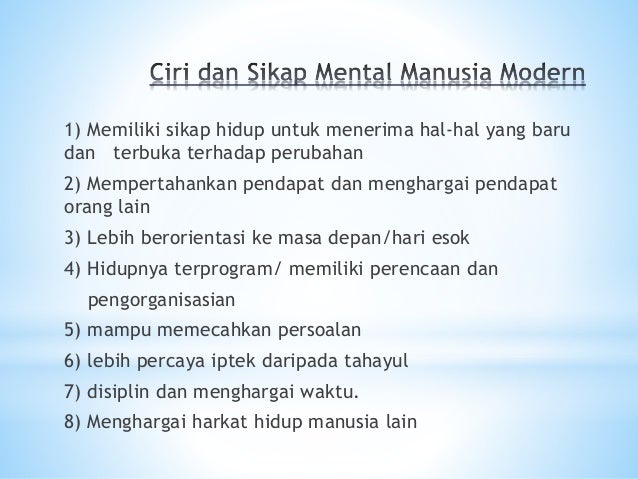 Ciri dan Sikap Mental Manusia Modern

1) Memiliki sikap hidup untuk menerima hal-hal yang baru dan terbuka terhadap perubahan

2) Mempertahankan pendapat dan menghargai pendapat orang lain

3) Lebih berorientasi ke masa depan/hari esok

4) Hidupnya terprogram/ memiliki perencaan dan pengorganisasian

5) mampu memecahkan persoalan

6) lebih percaya iptek daripada tahayul

7) disiplin dan menghargai waktu.

8) Menghargai harkat hidup manusia lain